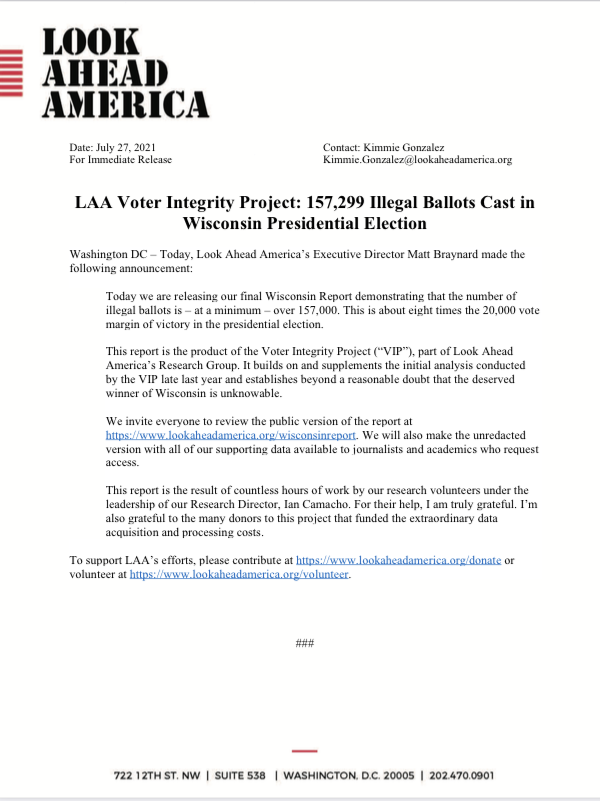 LOOK
AHEAD
AMERICA

Date: July 27, 2021
For Immediate Release

Contact: Kimmie Gonzalez
Kimmie.Gonzalez@lookaheadamerica.org

LAA Voter Integrity Project: 157,299 Illegal Ballots Cast in Wisconsin Presidential Election

Washington DC – Today, Look Ahead America's Executive Director Matt Braynard made the following announcement:

Today we are releasing our final Wisconsin Report demonstrating that the number of illegal ballots is – at a minimum – over 157,000. This is about eight times the 20,000 vote margin of victory in the presidential election.

This report is the product of the Voter Integrity Project ("VIP"), part of Look Ahead America's Research Group. It builds on and supplements the initial analysis conducted by the VIP late last year and establishes beyond a reasonable doubt that the deserved winner of Wisconsin is unknowable.

We invite everyone to review the public version of the report at https://www.lookaheadamerica.org/wisconsinreport. We will also make the unredacted version with all of our supporting data available to journalists and academics who request access.

This report is the result of countless hours of work by our research volunteers under the leadership of our Research Director, Ian Camacho. For their help, I am truly grateful. I'm also grateful to the many donors to this project that funded the extraordinary data acquisition and processing costs.

To support LAA's efforts, please contribute at https://www.lookaheadamerica.org/donate or volunteer at https://www.lookaheadamerica.org/volunteer.

###

722 12TH ST. NW | SUITE 538 | WASHINGTON, D.C. 20005 | 202.470.0901